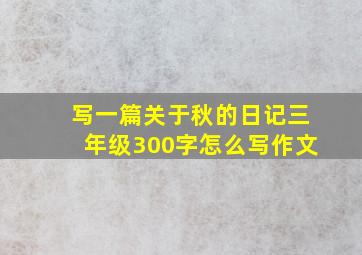 写一篇关于秋的日记三年级300字怎么写作文